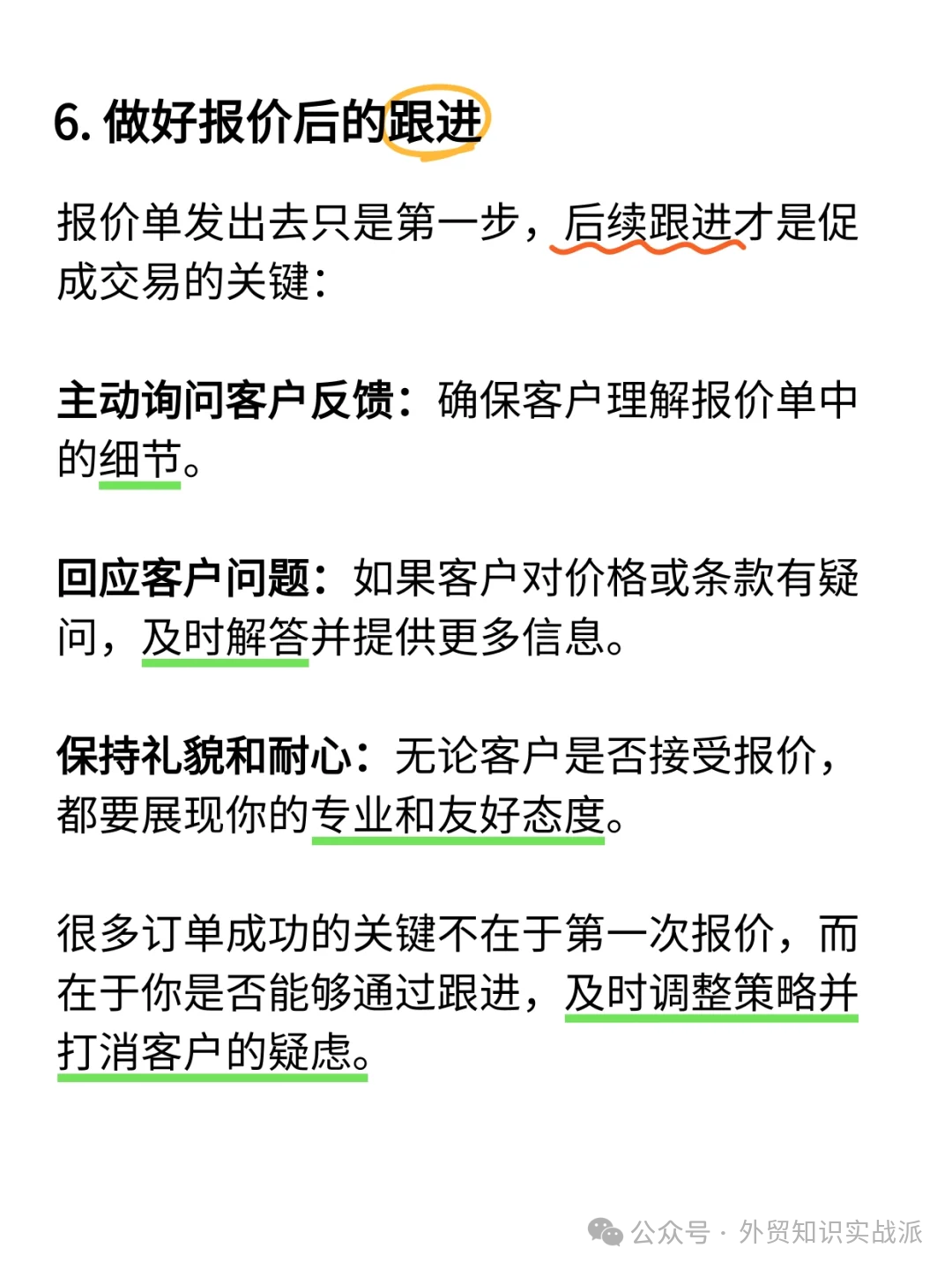 6.做好报价后的跟进

报价单发出去只是第一步，后续跟进才是促成交易的关键：

主动询问客户反馈：确保客户理解报价单中的细节。

回应客户问题：如果客户对价格或条款有疑问，及时解答并提供更多信息。

保持礼貌和耐心：无论客户是否接受报价，都要展现你的专业和友好态度。

很多订单成功的关键不在于第一次报价，而在于你是否能够通过跟进，及时调整策略并打消客户的疑虑。

公众号 · 外贸知识实战派